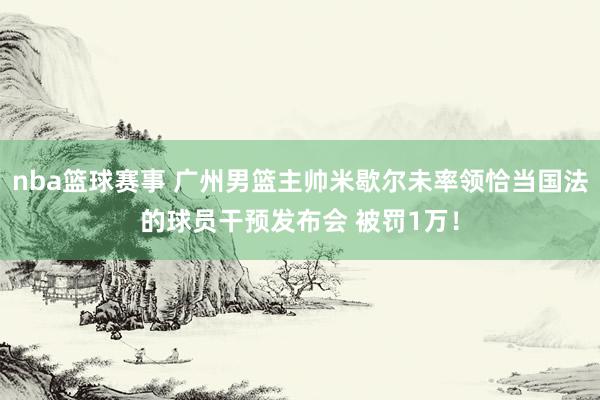 nba篮球赛事 广州男篮主帅米歇尔未率领恰当国法的球员干预发布会 被罚1万！